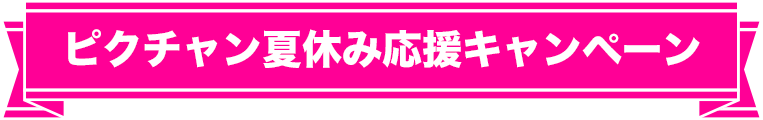 ピクチャン夏休み応援キャンペーン